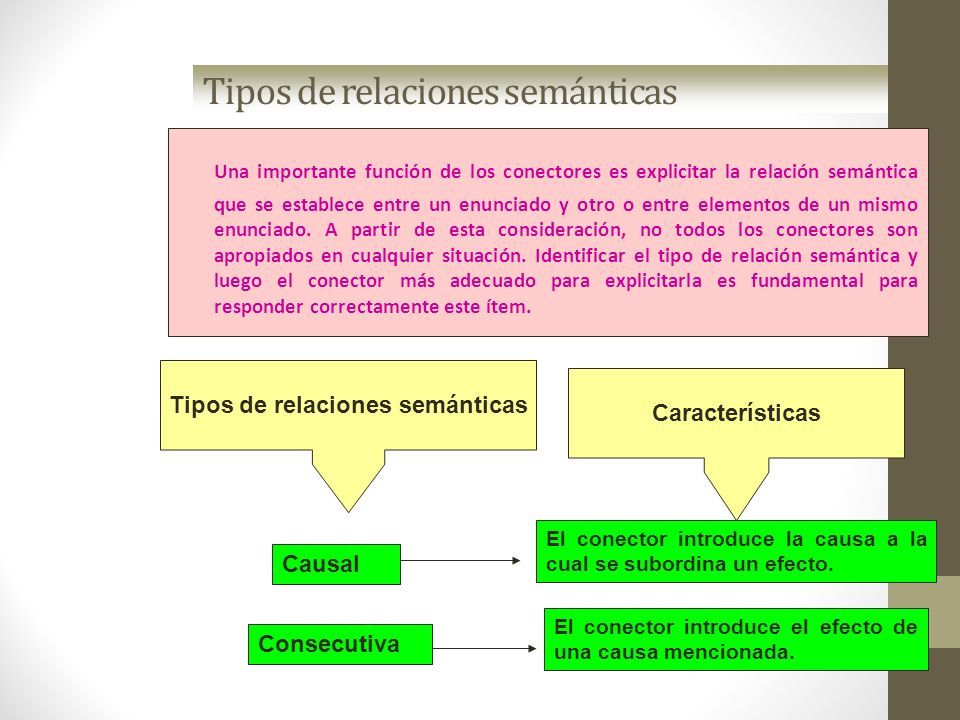 Tipos de relaciones semánticas

Una importante función de los conectores es explicitar la relación semántica que se establece entre un enunciado y otro o entre elementos de un mismo enunciado. A partir de esta consideración, no todos los conectores son apropiados en cualquier situación. Identificar el tipo de relación semántica y luego el conector más adecuado para explicitarla es fundamental para responder correctamente este ítem.

Tipos de relaciones semánticas

Características

Causal

El conector introduce la causa a la cual se subordina un efecto.

Consecutiva

El conector introduce el efecto de una causa mencionada.